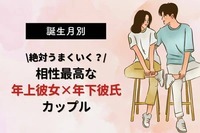 誕生月別

\絶対うまくいく？/
相性最高な
年上彼女×年下彼氏
カップル